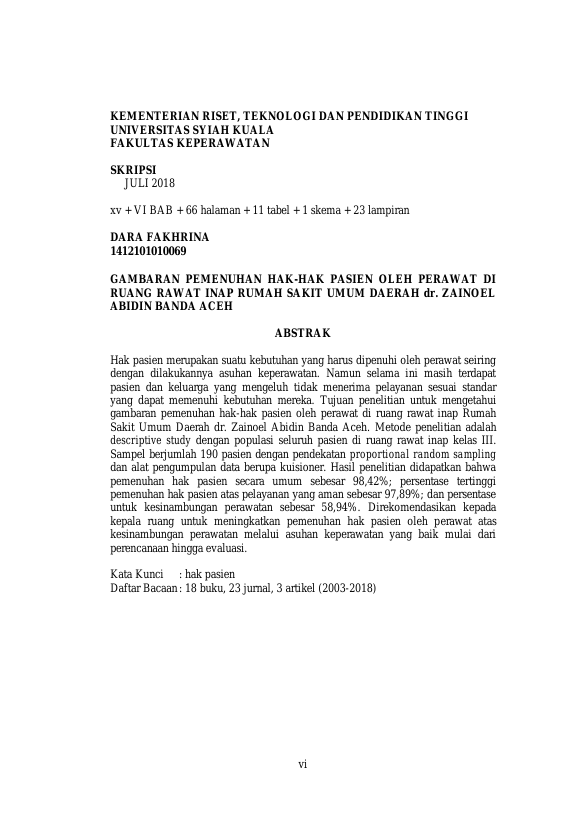 KEMENTERIAN RISET, TEKNOLOGI DAN PENDIDIKAN TINGGI
UNIVERSITAS SYIAH KUALA
FAKULTAS KEPERAWATAN

SKRIPSI
JULI 2018

xv + VI BAB + 66 halaman + 11 tabel + 1 skema + 23 lampiran

DARA FAKHRINA
1412101010069

GAMBARAN PEMENUHAN HAK-HAK PASIEN OLEH PERAWAT DI RUANG RAWAT INAP RUMAH SAKIT UMUM DAERAH dr. ZAINOEL ABIDIN BANDA ACEH

ABSTRAK

Hak pasien merupakan suatu kebutuhan yang harus dipenuhi oleh perawat seiring dengan dilakukannya asuhan keperawatan. Namun selama ini masih terdapat pasien dan keluarga yang mengeluh tidak menerima pelayanan sesuai standar yang dapat memenuhi kebutuhan mereka. Tujuan penelitian untuk mengetahui gambaran pemenuhan hak-hak pasien oleh perawat di ruang rawat inap Rumah Sakit Umum Daerah dr. Zainoel Abidin Banda Aceh. Metode penelitian adalah descriptive study dengan populasi seluruh pasien di ruang rawat inap kelas III. Sampel berjumlah 190 pasien dengan pendekatan proportional random sampling dan alat pengumpulan data berupa kuisioner. Hasil penelitian didapatkan bahwa pemenuhan hak pasien secara umum sebesar 98,42%; persentase tertinggi pemenuhan hak pasien atas pelayanan yang aman sebesar 97,89%; dan persentase untuk kesinambungan perawatan sebesar 58,94%. Direkomendasikan kepada kepala ruang untuk meningkatkan pemenuhan hak pasien oleh perawat atas kesinambungan perawatan melalui asuhan keperawatan yang baik mulai dari perencanaan hingga evaluasi.

Kata Kunci : hak pasien
Daftar Bacaan : 18 buku, 23 jurnal, 3 artikel (2003-2018)

vi